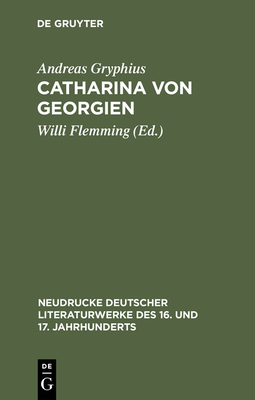 DE GRUYTER

Andreas Gryphius
CATHARINA VON GEORGIEN

Willi Flemming (Ed.)

NEUDRUCKE DEUTSCHER LITERATURWERKE DES 16. UND 17. JAHRHUNDERTS

DE
G